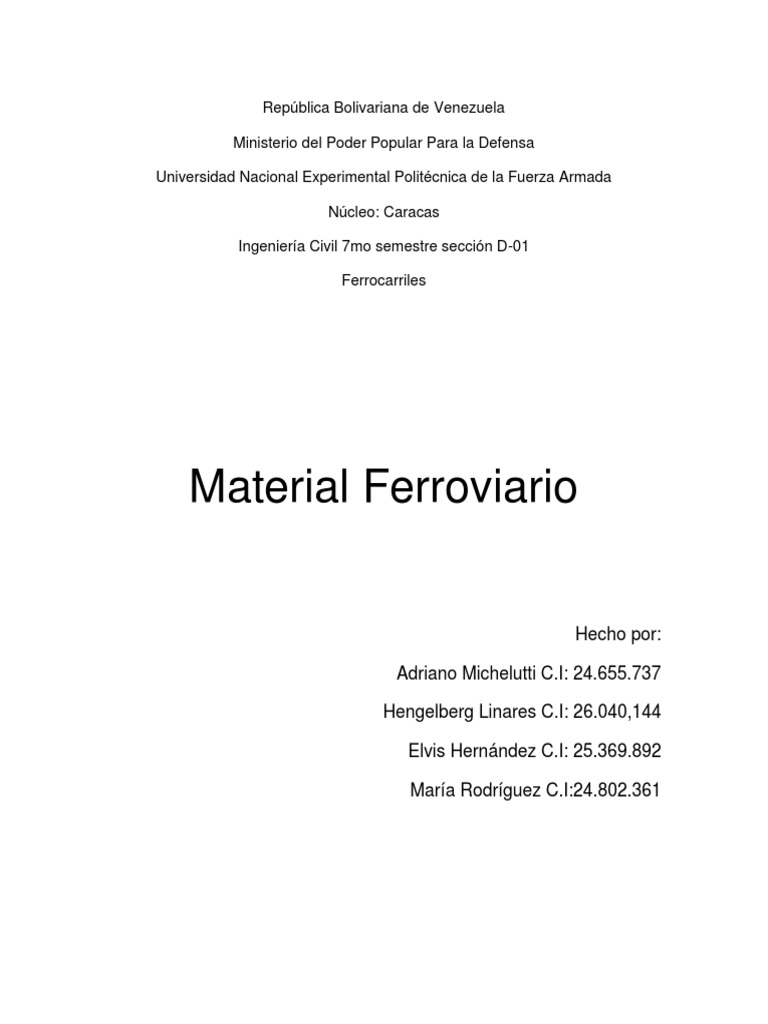 República Bolivariana de Venezuela

Ministerio del Poder Popular Para la Defensa

Universidad Nacional Experimental Politécnica de la Fuerza Armada

Núcleo: Caracas

Ingeniería Civil 7mo semestre sección D-01

Ferrocarriles

Material Ferroviario

Hecho por:

Adriano Michelutti C.I: 24.655.737

Hengelberg Linares C.I: 26.040,144

Elvis Hernández C.I: 25.369.892

María Rodríguez C.I:24.802.361